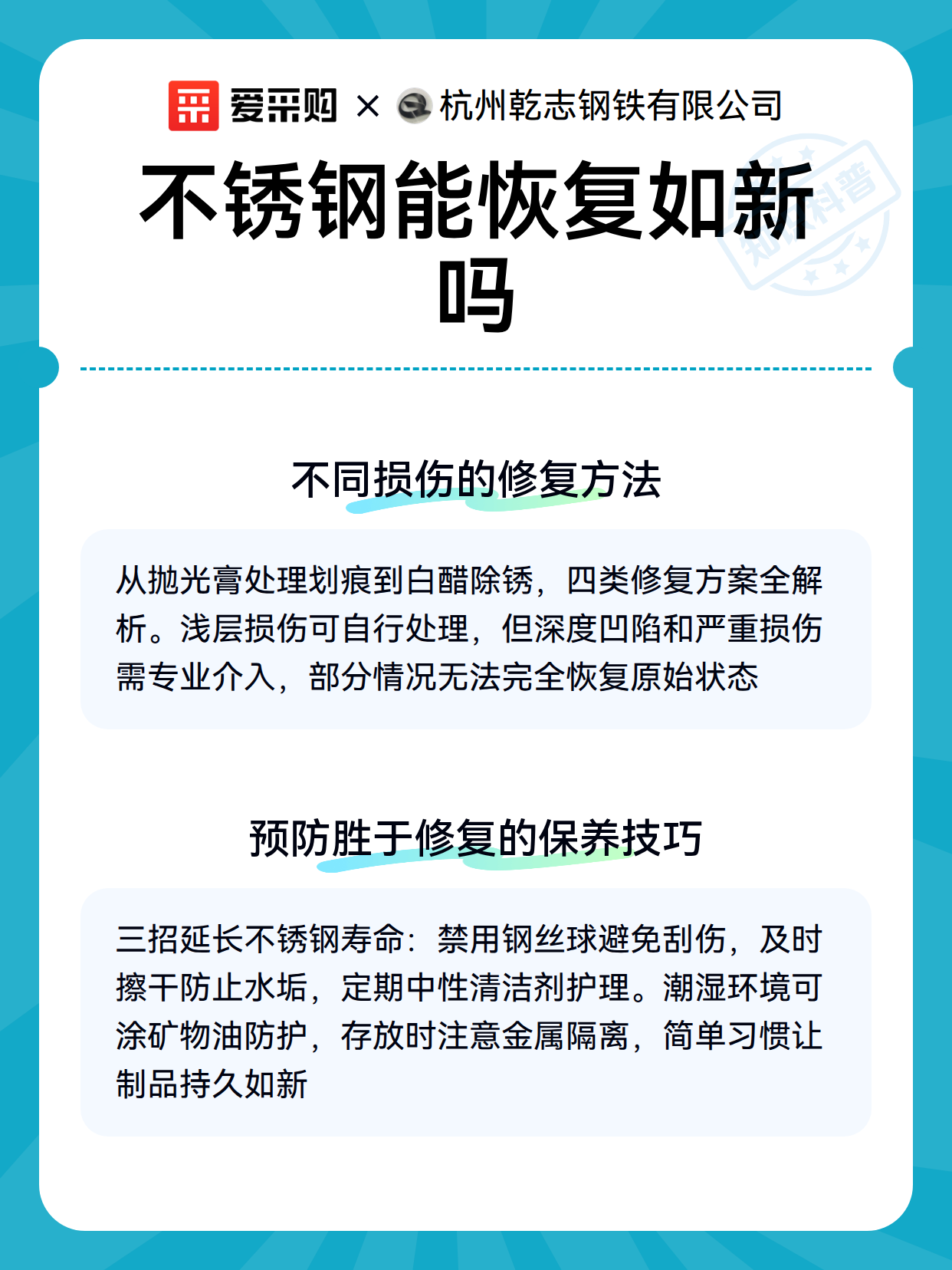 爱采购 × 杭州乾志钢铁有限公司

知识科普

不锈钢能恢复如新吗

不同损伤的修复方法

从抛光膏处理划痕到白醋除锈，四类修复方案全解析。浅层损伤可自行处理，但深度凹陷和严重损伤需专业介入，部分情况无法完全恢复原始状态

预防胜于修复的保养技巧

三招延长不锈钢寿命：禁用钢丝球避免刮伤，及时擦干防止水垢，定期中性清洁剂护理。潮湿环境可涂矿物油防护，存放时注意金属隔离，简单习惯让制品持久如新